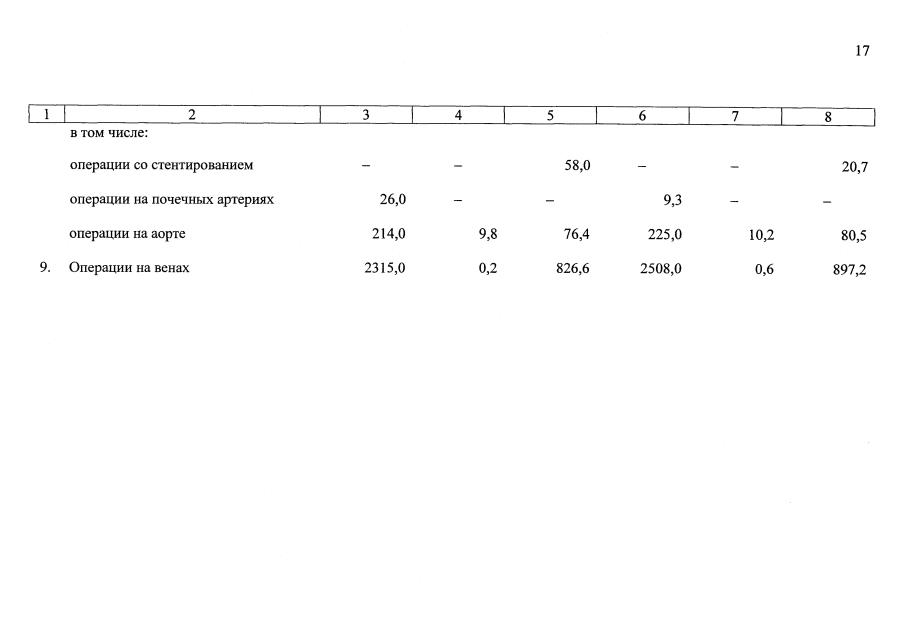 17

| 1 | 2 | 3 | 4 | 5 | 6 | 7 | 8 |
|---|---|---|---|---|---|---|---|
| | в том числе: | | | | | | |
| | операции со стентированием | – | – | 58,0 | – | – | 20,7 |
| | операции на почечных артериях | 26,0 | – | – | 9,3 | – | – |
| | операции на аорте | 214,0 | 9,8 | 76,4 | 225,0 | 10,2 | 80,5 |
| 9. | Операции на венах | 2315,0 | 0,2 | 826,6 | 2508,0 | 0,6 | 897,2 |